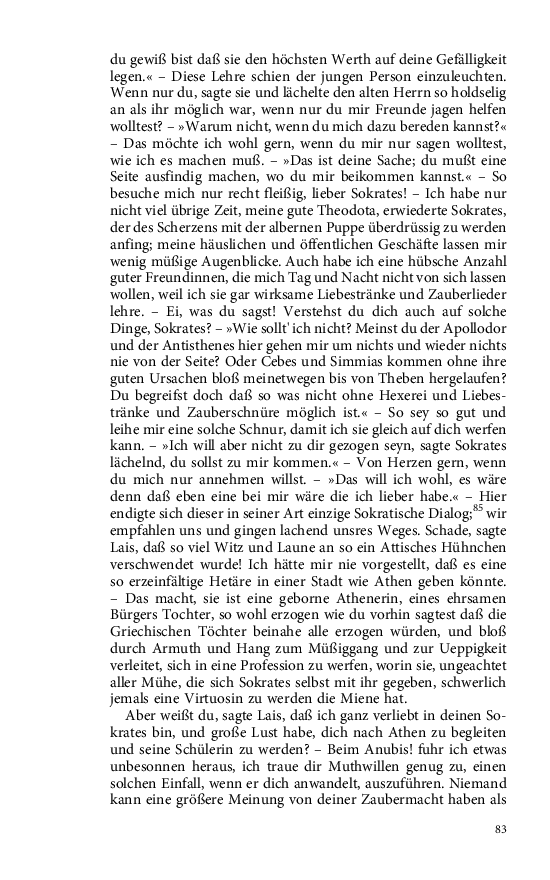 du gewiß bist daß sie den höchsten Werth auf deine Gefälligkeit legen.« – Diese Lehre schien der jungen Person einzuleuchten. Wenn nur du, sagte sie und lächelte den alten Herrn so holdselig an als ihr möglich war, wenn nur du mir Freunde jagen helfen wolltest? – »Warum nicht, wenn du mich dazu bereden kannst?« – Das möchte ich wohl gern, wenn du mir nur sagen wolltest, wie ich es machen muß. – »Das ist deine Sache; du mußt eine Seite ausfindig machen, wo du mir beikommen kannst.« – So besuche mich nur recht fleißig, lieber Sokrates! – Ich habe nur nicht viel übrige Zeit, meine gute Theodota, erwiederte Sokrates, der des Scherzens mit der albernen Puppe überdrüssig zu werden anfing; meine häuslichen und öffentlichen Geschäfte lassen mir wenig müßige Augenblicke. Auch habe ich eine hübsche Anzahl guter Freundinnen, die mich Tag und Nacht nicht von sich lassen wollen, weil ich sie gar wirksame Liebestränke und Zauberlieder lehre. – Ei, was du sagst! Verstehst du dich auch auf solche Dinge, Sokrates? – »Wie sollt' ich nicht? Meinst du der Apollodor und der Antisthenes hier gehen mir um nichts und wieder nichts nie von der Seite? Oder Cebes und Simmias kommen ohne ihre guten Ursachen bloß meinetwegen bis von Theben hergelaufen? Du begreifst doch daß so was nicht ohne Hexerei und Liebestränke und Zauberschnüre möglich ist.« – So sey so gut und leihe mir eine solche Schnur, damit ich sie gleich auf dich werfen kann. – »Ich will aber nicht zu dir gezogen seyn, sagte Sokrates lächelnd, du sollst zu mir kommen.« – Von Herzen gern, wenn du mich nur annehmen willst. – »Das will ich wohl, es wäre denn daß eben eine bei mir wäre die ich lieber habe.« – Hier endigte sich dieser in seiner Art einzige Sokratische Dialog;$^{85}$ wir empfahlen uns und gingen lachend unsres Weges. Schade, sagte Lais, daß so viel Witz und Laune an so ein Attisches Hühnchen verschwendet wurde! Ich hätte mir nie vorgestellt, daß es eine so erzeinfältige Hetäre in einer Stadt wie Athen geben könnte. – Das macht, sie ist eine geborne Athenerin, eines ehrsamen Bürgers Tochter, so wohl erzogen wie du vorhin sagtest daß die Griechischen Töchter beinahe alle erzogen würden, und bloß durch Armuth und Hang zum Müßiggang und zur Ueppigkeit verleitet, sich in eine Profession zu werfen, worin sie, ungeachtet aller Mühe, die sich Sokrates selbst mit ihr gegeben, schwerlich jemals eine Virtuosin zu werden die Miene hat.

Aber weißt du, sagte Lais, daß ich ganz verliebt in deinen Sokrates bin, und große Lust habe, dich nach Athen zu begleiten und seine Schülerin zu werden? – Beim Anubis! fuhr ich etwas unbesonnen heraus, ich traue dir Muthwillen genug zu, einen solchen Einfall, wenn er dich anwandelt, auszuführen. Niemand kann eine größere Meinung von deiner Zaubermacht haben als

83